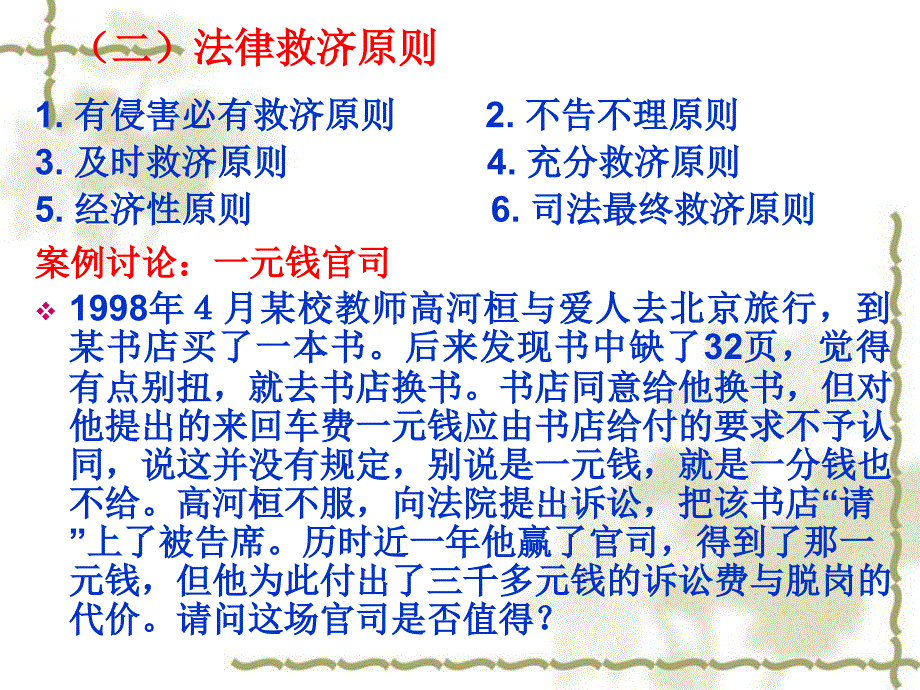 （二）法律救济原则

1. 有侵害必有救济原则
2. 不告不理原则
3. 及时救济原则
4. 充分救济原则
5. 经济性原则
6. 司法最终救济原则

案例讨论：一元钱官司

❖ 1998年 4 月某校教师高河桓与爱人去北京旅行，到某书店买了一本书。后来发现书中缺了32页，觉得有点别扭，就去书店换书。书店同意给他换书，但对他提出的来回车费一元钱应由书店给付的要求不予认同，说这并没有规定，别说是一元钱，就是一分钱也不给。高河桓不服，向法院提出诉讼，把该书店“请”上了被告席。历时近一年他赢了官司，得到了那一元钱，但他为此付出了三千多元钱的诉讼费与脱岗的代价。请问这场官司是否值得？